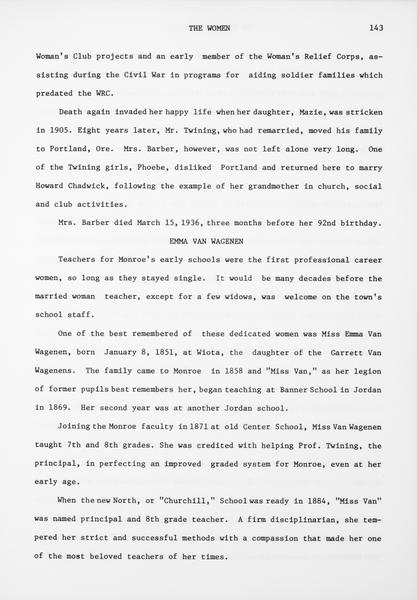 THE WOMEN 143

Woman's Club projects and an early member of the Woman's Relief Corps, assisting during the Civil War in programs for aiding soldier families which predated the WRC.

Death again invaded her happy life when her daughter, Mazie, was stricken in 1905. Eight years later, Mr. Twining, who had remarried, moved his family to Portland, Ore. Mrs. Barber, however, was not left alone very long. One of the Twining girls, Phoebe, disliked Portland and returned here to marry Howard Chadwick, following the example of her grandmother in church, social and club activities.

Mrs. Barber died March 15, 1936, three months before her 92nd birthday.

EMMA VAN WAGENEN

Teachers for Monroe's early schools were the first professional career women, so long as they stayed single. It would be many decades before the married woman teacher, except for a few widows, was welcome on the town's school staff.

One of the best remembered of these dedicated women was Miss Emma Van Wagenen, born January 8, 1851, at Wiota, the daughter of the Garrett Van Wagenens. The family came to Monroe in 1858 and "Miss Van," as her legion of former pupils best remembers her, began teaching at Banner School in Jordan in 1869. Her second year was at another Jordan school.

Joining the Monroe faculty in 1871 at old Center School, Miss Van Wagenen taught 7th and 8th grades. She was credited with helping Prof. Twining, the principal, in perfecting an improved graded system for Monroe, even at her early age.

When the new North, or "Churchill," School was ready in 1884, "Miss Van" was named principal and 8th grade teacher. A firm disciplinarian, she tempered her strict and successful methods with a compassion that made her one of the most beloved teachers of her times.